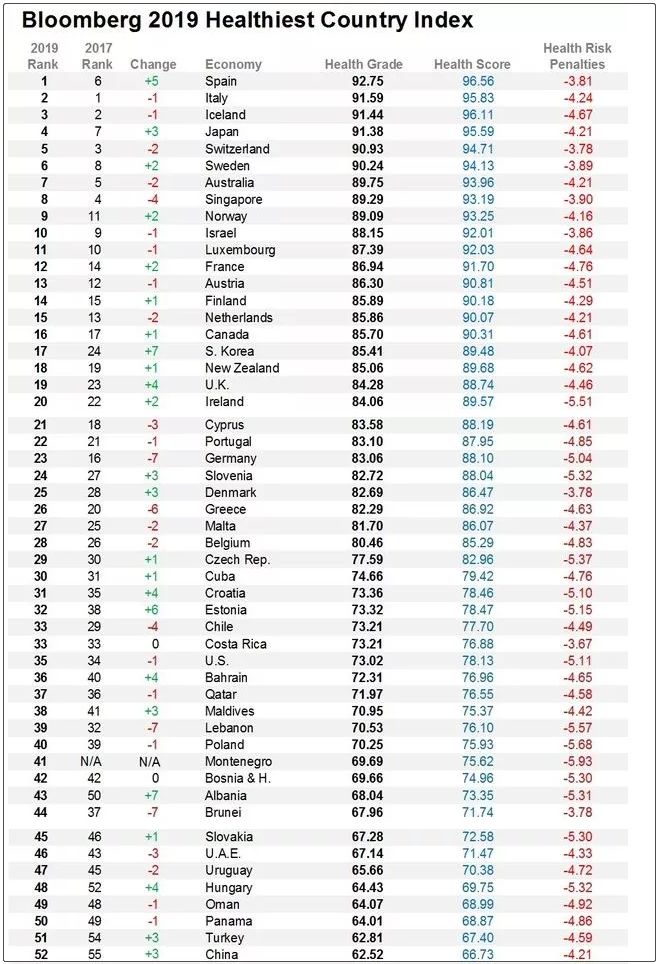 Bloomberg 2019 Healthiest Country Index

| 2019 Rank | 2017 Rank | Change | Economy | Health Grade | Health Score | Health Risk Penalties |
|---|---|---|---|---|---|---|
| 1 | 6 | +5 | Spain | 92.75 | 96.56 | -3.81 |
| 2 | 1 | -1 | Italy | 91.59 | 95.83 | -4.24 |
| 3 | 2 | -1 | Iceland | 91.44 | 96.11 | -4.67 |
| 4 | 7 | +3 | Japan | 91.38 | 95.59 | -4.21 |
| 5 | 3 | -2 | Switzerland | 90.93 | 94.71 | -3.78 |
| 6 | 8 | +2 | Sweden | 90.24 | 94.13 | -3.89 |
| 7 | 5 | -2 | Australia | 89.75 | 93.96 | -4.21 |
| 8 | 4 | -4 | Singapore | 89.29 | 93.19 | -3.90 |
| 9 | 11 | +2 | Norway | 89.09 | 93.25 | -4.16 |
| 10 | 9 | -1 | Israel | 88.15 | 92.01 | -3.86 |
| 11 | 10 | -1 | Luxembourg | 87.39 | 92.03 | -4.64 |
| 12 | 14 | +2 | France | 86.94 | 91.70 | -4.76 |
| 13 | 12 | -1 | Austria | 86.30 | 90.81 | -4.51 |
| 14 | 15 | +1 | Finland | 85.89 | 90.18 | -4.29 |
| 15 | 13 | -2 | Netherlands | 85.86 | 90.07 | -4.21 |
| 16 | 17 | +1 | Canada | 85.70 | 90.31 | -4.61 |
| 17 | 24 | +7 | S. Korea | 85.41 | 89.48 | -4.07 |
| 18 | 19 | +1 | New Zealand | 85.06 | 89.68 | -4.62 |
| 19 | 23 | +4 | U.K. | 84.28 | 88.74 | -4.46 |
| 20 | 22 | +2 | Ireland | 84.06 | 89.57 | -5.51 |
| 21 | 18 | -3 | Cyprus | 83.58 | 88.19 | -4.61 |
| 22 | 21 | -1 | Portugal | 83.10 | 87.95 | -4.85 |
| 23 | 16 | -7 | Germany | 83.06 | 88.10 | -5.04 |
| 24 | 27 | +3 | Slovenia | 82.72 | 88.04 | -5.32 |
| 25 | 28 | +3 | Denmark | 82.69 | 86.47 | -3.78 |
| 26 | 20 | -6 | Greece | 82.29 | 86.92 | -4.63 |
| 27 | 25 | -2 | Malta | 81.70 | 86.07 | -4.37 |
| 28 | 26 | -2 | Belgium | 80.46 | 85.29 | -4.83 |
| 29 | 30 | +1 | Czech Rep. | 77.59 | 82.96 | -5.37 |
| 30 | 31 | +1 | Cuba | 74.66 | 79.42 | -4.76 |
| 31 | 35 | +4 | Croatia | 73.36 | 78.46 | -5.10 |
| 32 | 38 | +6 | Estonia | 73.32 | 78.47 | -5.15 |
| 33 | 29 | -4 | Chile | 73.21 | 77.70 | -4.49 |
| 33 | 33 | 0 | Costa Rica | 73.21 | 76.88 | -3.67 |
| 35 | 34 | -1 | U.S. | 73.02 | 78.13 | -5.11 |
| 36 | 40 | +4 | Bahrain | 72.31 | 76.96 | -4.65 |
| 37 | 36 | -1 | Qatar | 71.97 | 76.55 | -4.58 |
| 38 | 41 | +3 | Maldives | 70.95 | 75.37 | -4.42 |
| 39 | 32 | -7 | Lebanon | 70.53 | 76.10 | -5.57 |
| 40 | 39 | -1 | Poland | 70.25 | 75.93 | -5.68 |
| 41 | N/A | N/A | Montenegro | 69.69 | 75.62 | -5.93 |
| 42 | 42 | 0 | Bosnia & H. | 69.66 | 74.96 | -5.30 |
| 43 | 50 | +7 | Albania | 68.04 | 73.35 | -5.31 |
| 44 | 37 | -7 | Brunei | 67.96 | 71.74 | -3.78 |
| 45 | 46 | +1 | Slovakia | 67.28 | 72.58 | -5.30 |
| 46 | 43 | -3 | U.A.E. | 67.14 | 71.47 | -4.33 |
| 47 | 45 | -2 | Uruguay | 65.66 | 70.38 | -4.72 |
| 48 | 52 | +4 | Hungary | 64.43 | 69.75 | -5.32 |
| 49 | 48 | -1 | Oman | 64.07 | 68.99 | -4.92 |
| 50 | 49 | -1 | Panama | 64.01 | 68.87 | -4.86 |
| 51 | 54 | +3 | Turkey | 62.81 | 67.40 | -4.59 |
| 52 | 55 | +3 | China | 62.52 | 66.73 | -4.21 |